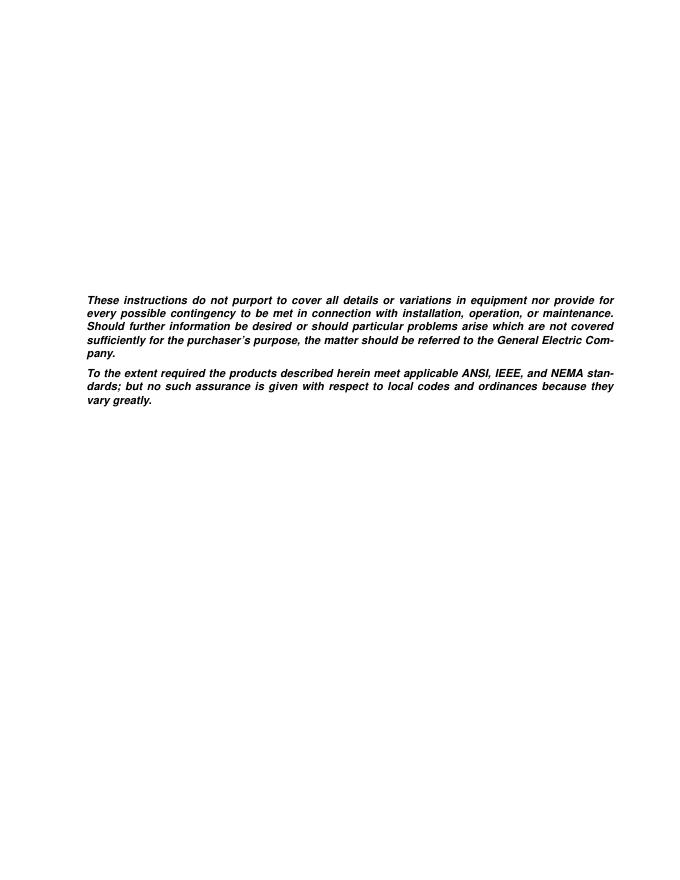 These instructions do not purport to cover all details or variations in equipment nor provide for every possible contingency to be met in connection with installation, operation, or maintenance. Should further information be desired or should particular problems arise which are not covered sufficiently for the purchaser's purpose, the matter should be referred to the General Electric Company.

To the extent required the products described herein meet applicable ANSI, IEEE, and NEMA standards; but no such assurance is given with respect to local codes and ordinances because they vary greatly.